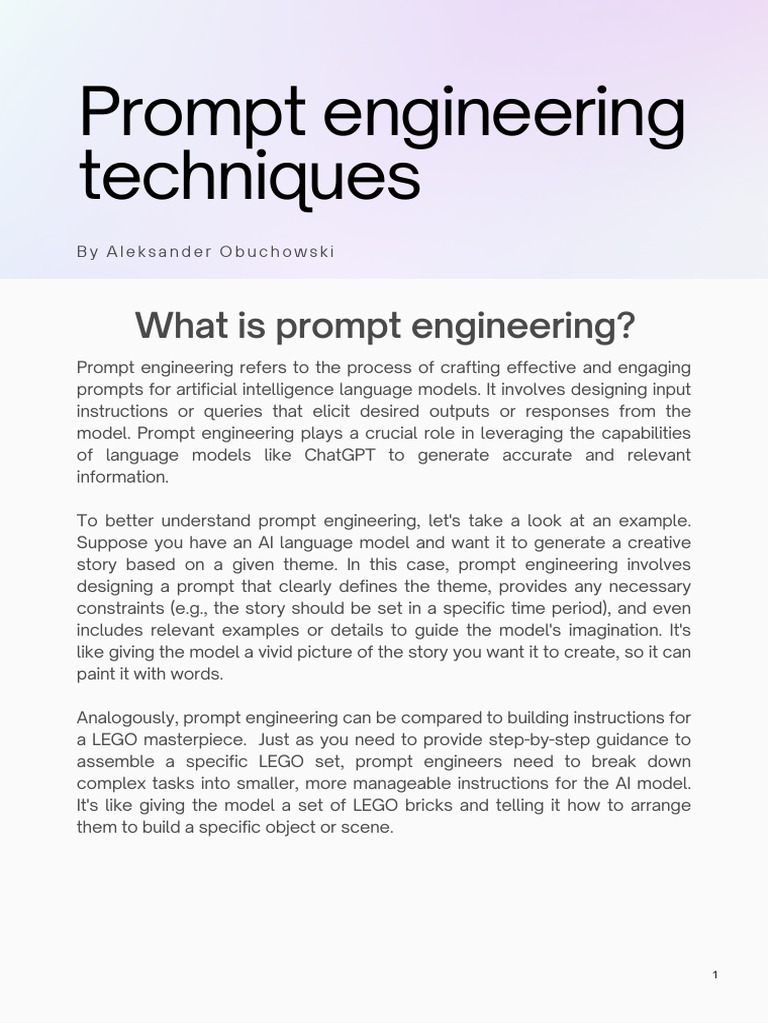 Prompt engineering techniques

By Aleksander Obuchowski

What is prompt engineering?

Prompt engineering refers to the process of crafting effective and engaging prompts for artificial intelligence language models. It involves designing input instructions or queries that elicit desired outputs or responses from the model. Prompt engineering plays a crucial role in leveraging the capabilities of language models like ChatGPT to generate accurate and relevant information.

To better understand prompt engineering, let's take a look at an example. Suppose you have an AI language model and want it to generate a creative story based on a given theme. In this case, prompt engineering involves designing a prompt that clearly defines the theme, provides any necessary constraints (e.g., the story should be set in a specific time period), and even includes relevant examples or details to guide the model's imagination. It's like giving the model a vivid picture of the story you want it to create, so it can paint it with words.

Analogously, prompt engineering can be compared to building instructions for a LEGO masterpiece. Just as you need to provide step-by-step guidance to assemble a specific LEGO set, prompt engineers need to break down complex tasks into smaller, more manageable instructions for the AI model. It's like giving the model a set of LEGO bricks and telling it how to arrange them to build a specific object or scene.

1